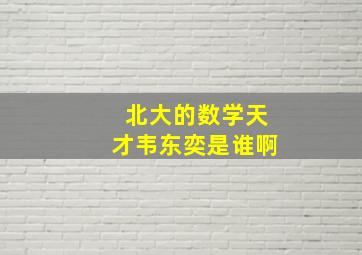 北大的数学天才韦东奕是谁啊